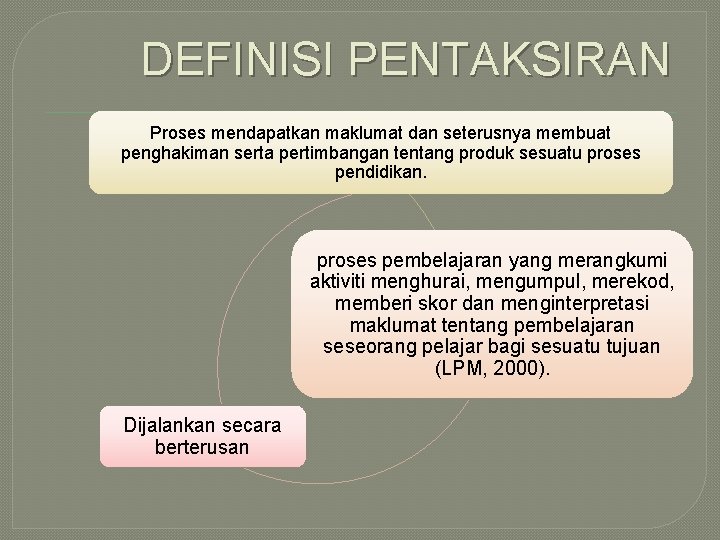 DEFINISI PENTAKSIRAN

Proses mendapatkan maklumat dan seterusnya membuat penghakiman serta pertimbangan tentang produk sesuatu proses pendidikan.

proses pembelajaran yang merangkumi aktiviti menghurai, mengumpul, merekod, memberi skor dan menginterpretasi maklumat tentang pembelajaran seseorang pelajar bagi sesuatu tujuan (LPM, 2000).

Dijalankan secara berterusan